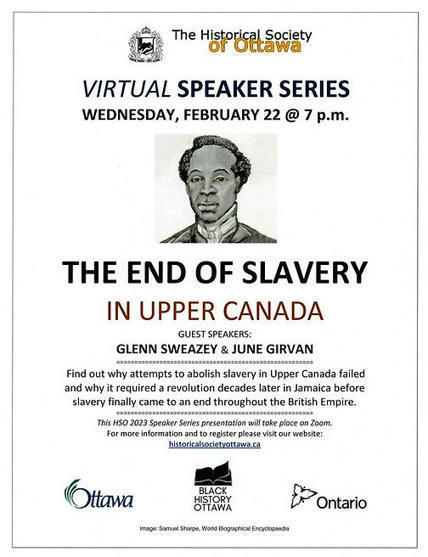 The Historical Society of Ottawa

VIRTUAL SPEAKER SERIES
WEDNESDAY, FEBRUARY 22 @ 7 p.m.

THE END OF SLAVERY
IN UPPER CANADA

GUEST SPEAKERS:
GLENN SWEAZEY & JUNE GIRVAN

Find out why attempts to abolish slavery in Upper Canada failed and why it required a revolution decades later in Jamaica before slavery finally came to an end throughout the British Empire.

This HSO 2023 Speaker Series presentation will take place on Zoom.
For more information and to register please visit our website:
historicalsocietyottawa.ca

Ottawa

BLACK HISTORY OTTAWA

Ontario

Image: Samuel Sharpe, World Biographical Encyclopaedia